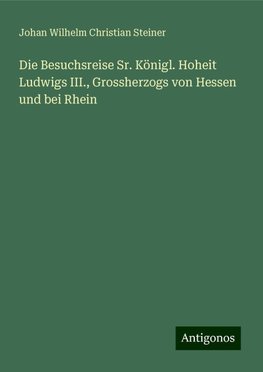 Johan Wilhelm Christian Steiner

Die Besuchsreise Sr. Königl. Hoheit Ludwigs III., Grossherzogs von Hessen und bei Rhein

Antigonos